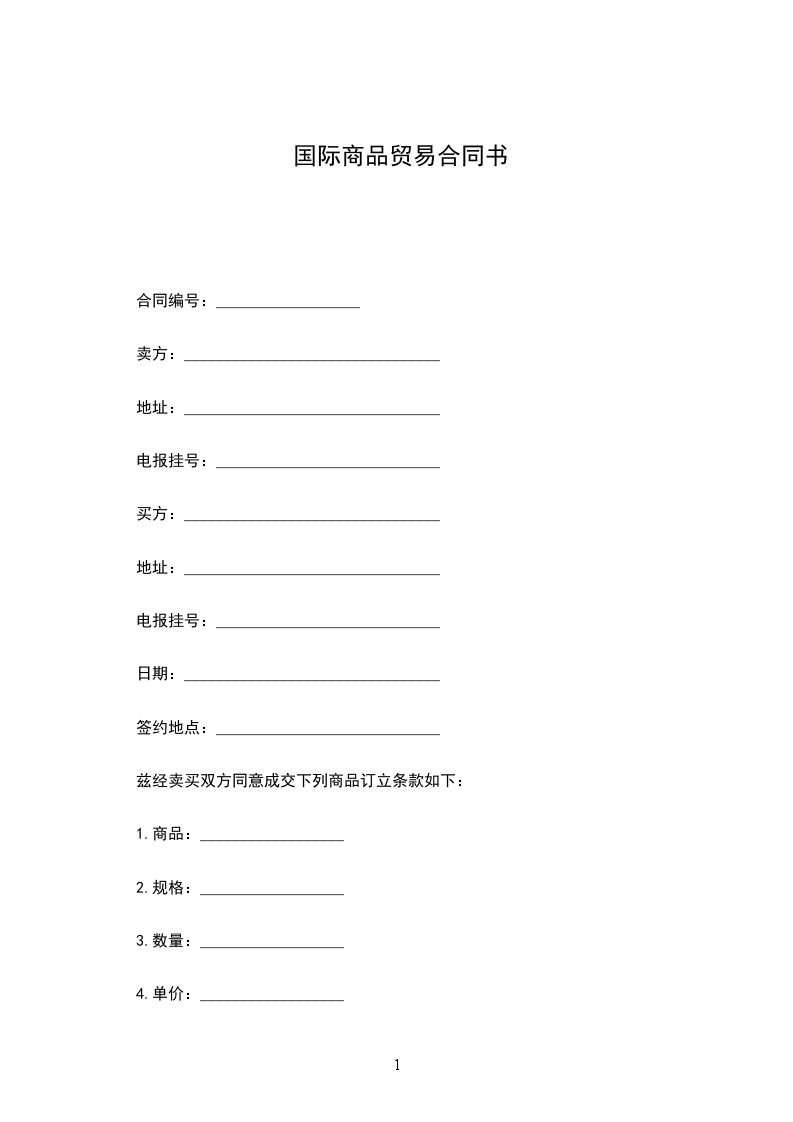 国际商品贸易合同书

合同编号：__________________

卖方：________________________________

地址：________________________________

电报挂号：____________________________

买方：________________________________

地址：________________________________

电报挂号：____________________________

日期：________________________________

签约地点：____________________________

兹经卖买双方同意成交下列商品订立条款如下：

1.商品：__________________

2.规格：__________________

3.数量：__________________

4.单价：__________________

1